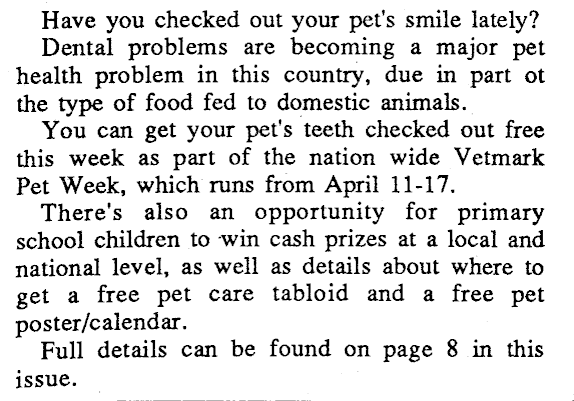 Have you checked out your pet's smile lately?

Dental problems are becoming a major pet health problem in this country, due in part ot the type of food fed to domestic animals.

You can get your pet's teeth checked out free this week as part of the nation wide Vetmark Pet Week, which runs from April 11-17.

There's also an opportunity for primary school children to win cash prizes at a local and national level, as well as details about where to get a free pet care tabloid and a free pet poster/calendar.

Full details can be found on page 8 in this issue.